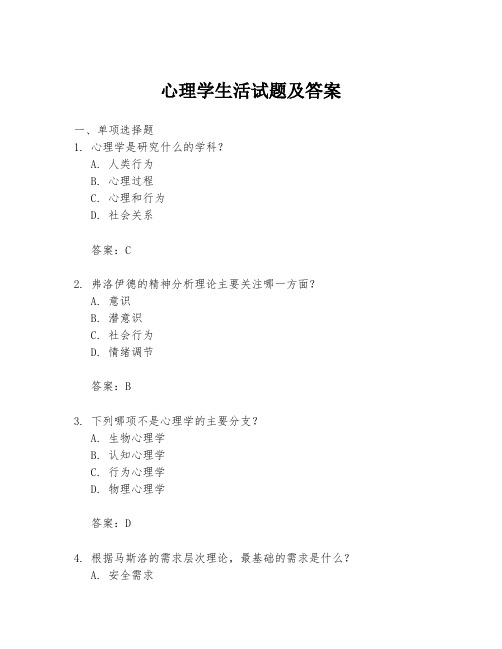 心理学生活试题及答案

一、单项选择题

1. 心理学是研究什么的学科？

A. 人类行为

B. 心理过程

C. 心理和行为

D. 社会关系

答案：C

2. 弗洛伊德的精神分析理论主要关注哪一方面？

A. 意识

B. 潜意识

C. 社会行为

D. 情绪调节

答案：B

3. 下列哪项不是心理学的主要分支？

A. 生物心理学

B. 认知心理学

C. 行为心理学

D. 物理心理学

答案：D

4. 根据马斯洛的需求层次理论，最基础的需求是什么？

A. 安全需求